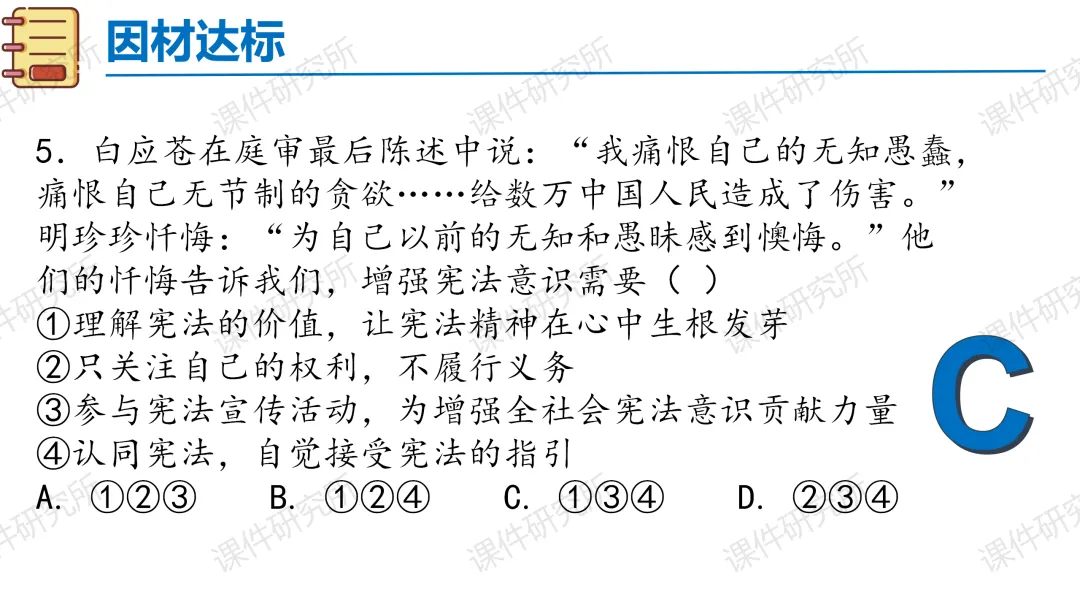 因材达标

5．白应苍在庭审最后陈述中说：“我痛恨自己的无知愚蠢，痛恨自己无节制的贪欲……给数万中国人民造成了伤害。”明珍珍忏悔：“为自己以前的无知和愚昧感到懊悔。”他们的忏悔告诉我们，增强宪法意识需要（ ）

①理解宪法的价值，让宪法精神在心中生根发芽

②只关注自己的权利，不履行义务

③参与宪法宣传活动，为增强全社会宪法意识贡献力量

④认同宪法，自觉接受宪法的指引

A.①②③ B.①②④ C.①③④ D.②③④

C

课件研究所